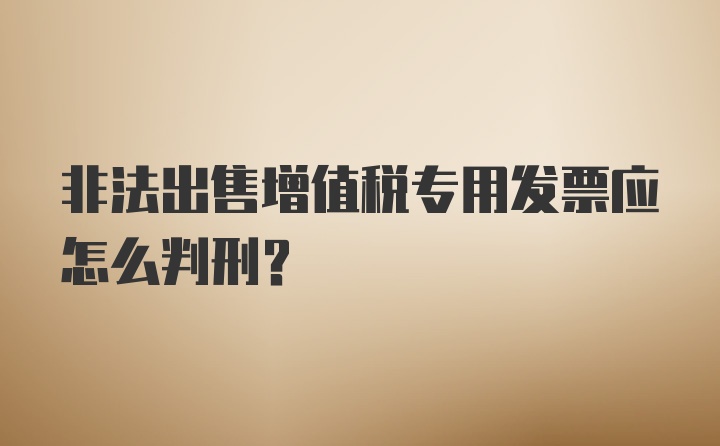 非法出售增值税专用发票应怎么判刑？